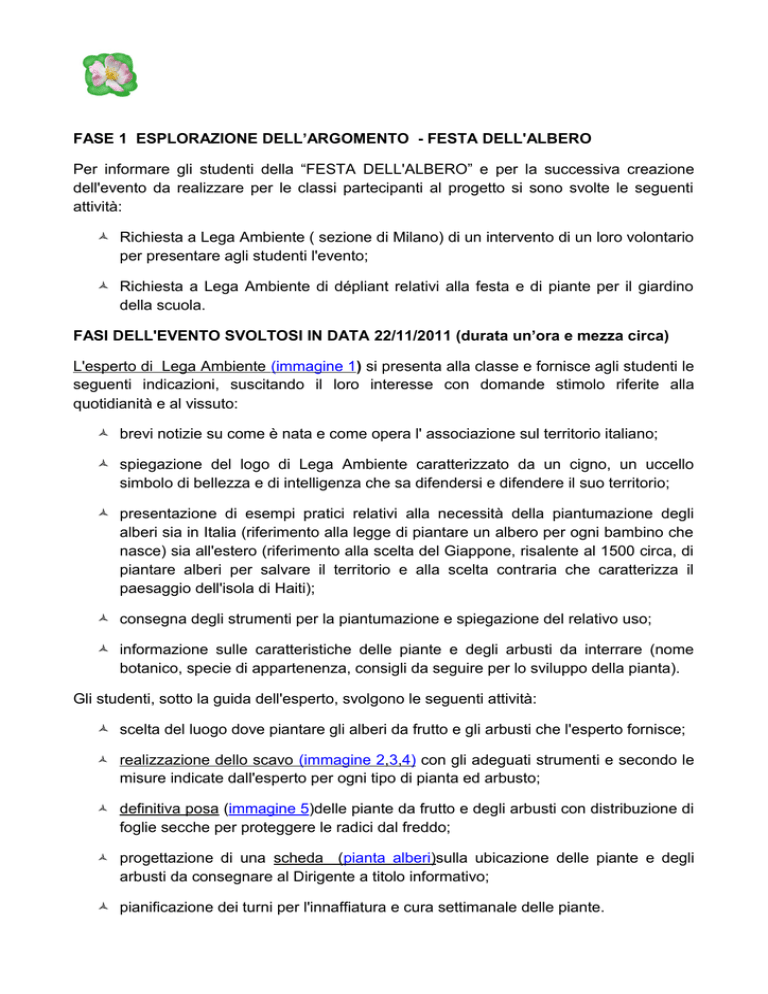 FASE 1 ESPLORAZIONE DELL'ARGOMENTO - FESTA DELL'ALBERO

Per informare gli studenti della "FESTA DELL'ALBERO" e per la successiva creazione dell'evento da realizzare per le classi partecipanti al progetto si sono svolte le seguenti attività:

Richiesta a Lega Ambiente ( sezione di Milano) di un intervento di un loro volontario per presentare agli studenti l'evento;

Richiesta a Lega Ambiente di dépliant relativi alla festa e di piante per il giardino della scuola.

FASI DELL'EVENTO SVOLTOSI IN DATA 22/11/2011 (durata un'ora e mezza circa)

L'esperto di Lega Ambiente (immagine 1) si presenta alla classe e fornisce agli studenti le seguenti indicazioni, suscitando il loro interesse con domande stimolo riferite alla quotidianità e al vissuto:

brevi notizie su come è nata e come opera l' associazione sul territorio italiano;

spiegazione del logo di Lega Ambiente caratterizzato da un cigno, un uccello simbolo di bellezza e di intelligenza che sa difendersi e difendere il suo territorio;

presentazione di esempi pratici relativi alla necessità della piantumazione degli alberi sia in Italia (riferimento alla legge di piantare un albero per ogni bambino che nasce) sia all'estero (riferimento alla scelta del Giappone, risalente al 1500 circa, di piantare alberi per salvare il territorio e alla scelta contraria che caratterizza il paesaggio dell'isola di Haiti);

consegna degli strumenti per la piantumazione e spiegazione del relativo uso;

informazione sulle caratteristiche delle piante e degli arbusti da interrare (nome botanico, specie di appartenenza, consigli da seguire per lo sviluppo della pianta).

Gli studenti, sotto la guida dell'esperto, svolgono le seguenti attività:

scelta del luogo dove piantare gli alberi da frutto e gli arbusti che l'esperto fornisce;

realizzazione dello scavo (immagine 2,3,4) con gli adeguati strumenti e secondo le misure indicate dall'esperto per ogni tipo di pianta ed arbusto;

definitiva posa (immagine 5)delle piante da frutto e degli arbusti con distribuzione di foglie secche per proteggere le radici dal freddo;

progettazione di una scheda (pianta alberi)sulla ubicazione delle piante e degli arbusti da consegnare al Dirigente a titolo informativo;

pianificazione dei turni per l'innaffiatura e cura settimanale delle piante.